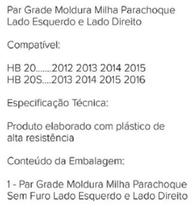 Par Grade Moldura Milha Parachoque Lado Esquerdo e Lado Direito

Compatível:

HB 20.......2012 2013 2014 2015
HB 20S....2013 2014 2015 2016

Especificação Técnica:

Produto elaborado com plástico de alta resistência

Conteúdo da Embalagem:

1 - Par Grade Moldura Milha Parachoque Sem Furo Lado Esquerdo e Lado Direito